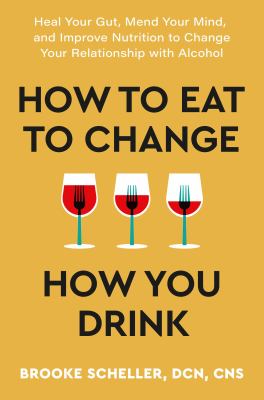 Heal Your Gut, Mend Your Mind, and Improve Nutrition to Change Your Relationship with Alcohol

HOW TO EAT TO CHANGE

HOW YOU DRINK

BROOKE SCHELLER, DCN, CNS